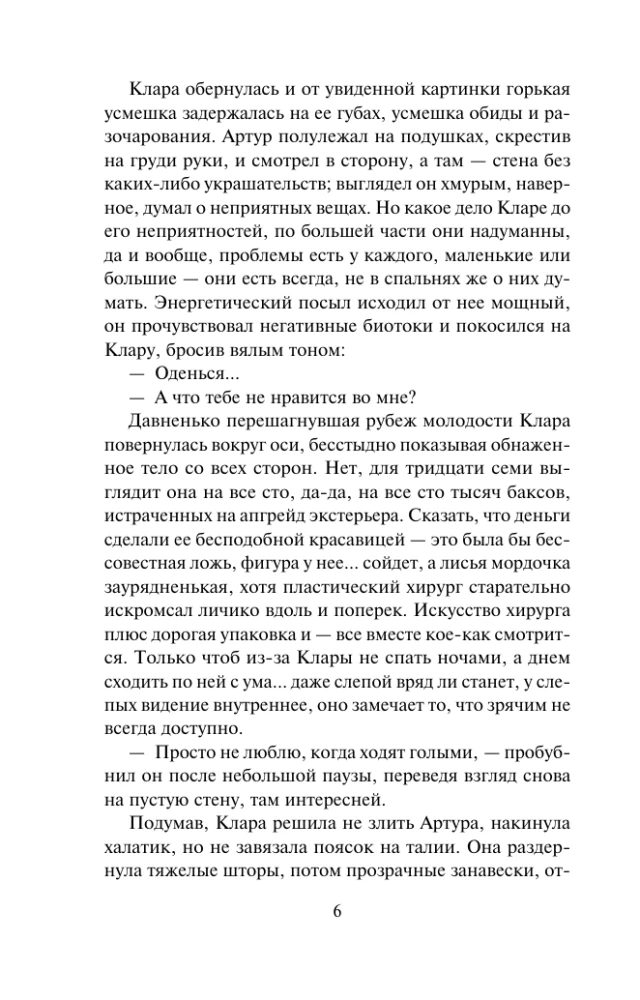 Клара обернулась и от увиденной картинки горькая усмешка задержалась на ее губах, усмешка обиды и разочарования. Артур полулежал на подушках, скрестив на груди руки, и смотрел в сторону, а там — стена без каких-либо украшательств; выглядел он хмурым, наверное, думал о неприятных вещах. Но какое дело Кларе до его неприятностей, по большей части они надуманны, да и вообще, проблемы есть у каждого, маленькие или большие — они есть всегда, не в спальнях же о них думать. Энергетический посыл исходил от нее мощный, он прочувствовал негативные биотоки и покосился на Клару, бросив вялым тоном:

— Оденься...

— А что тебе не нравится во мне?

Давненько перешагнувшая рубеж молодости Клара повернулась вокруг оси, бесстыдно показывая обнаженное тело со всех сторон. Нет, для тридцати семи выглядит она на все сто, да-да, на все сто тысяч баксов, истраченных на апгрейд экстерьера. Сказать, что деньги сделали ее бесподобной красавицей — это была бы бессовестная ложь, фигура у нее... сойдет, а лисья мордочка заурядненькая, хотя пластический хирург старательно искромсал личико вдоль и поперек. Искусство хирурга плюс дорогая упаковка и — все вместе кое-как смотрится. Только чтоб из-за Клары не спать ночами, а днем сходить по ней с ума... даже слепой вряд ли станет, у слепых видение внутреннее, оно замечает то, что зрячим не всегда доступно.

— Просто не люблю, когда ходят голыми, — пробубнил он после небольшой паузы, переведя взгляд снова на пустую стену, там интересней.

Подумав, Клара решила не злить Артура, накинула халатик, но не завязала поясок на талии. Она раздернула тяжелые шторы, потом прозрачные занавески, от-

6